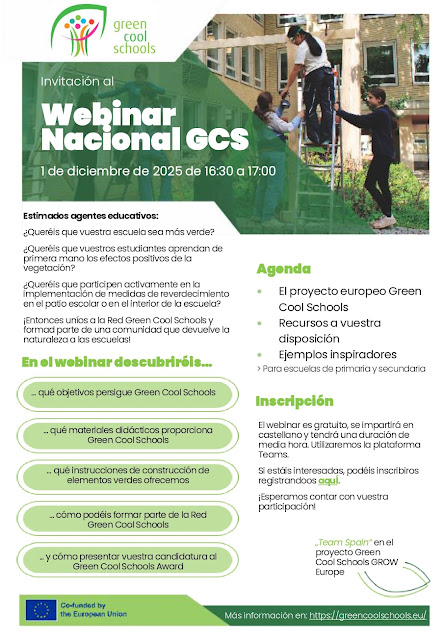 green cool schools

Invitación al

Webinar Nacional GCS

1 de diciembre de 2025 de 16:30 a 17:00

Estimados agentes educativos:

¿Queréis que vuestra escuela sea más verde?

¿Queréis que vuestros estudiantes aprendan de primera mano los efectos positivos de la vegetación?

¿Queréis que participen activamente en la implementación de medidas de reverdecimiento en el patio escolar o en el interior de la escuela?

¡Entonces uníos a la Red Green Cool Schools y formad parte de una comunidad que devuelve la naturaleza a las escuelas!

En el webinar descubriréis...

... qué objetivos persigue Green Cool Schools

... qué materiales didácticos proporciona Green Cool Schools

... qué instrucciones de construcción de elementos verdes ofrecemos

... cómo podéis formar parte de la Red Green Cool Schools

... y cómo presentar vuestra candidatura al Green Cool Schools Award

Agenda

• El proyecto europeo Green Cool Schools
• Recursos a vuestra disposición
• Ejemplos inspiradores

> Para escuelas de primaria y secundaria

Inscripción

El webinar es gratuito, se impartirá en castellano y tendrá una duración de media hora. Utilizaremos la plataforma Teams.

Si estáis interesadas, podéis inscribiros registrandoos aquí.

¡Esperamos contar con vuestra participación!

„Team Spain" en el proyecto Green Cool Schools GROW Europe

Co-funded by the European Union

Más información en: https://greencoolschools.eu/